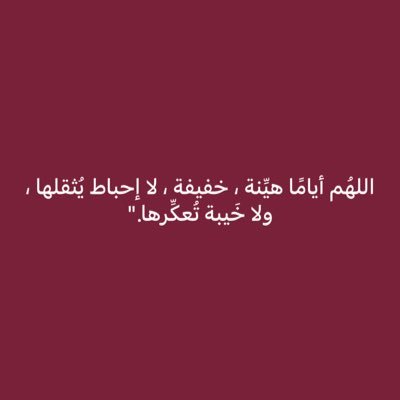 اللهُم أيامًا هيِّنة ، خفيفة ، لا إحباط يُثقلها ، ولا خَيبة تُعكِّرها."